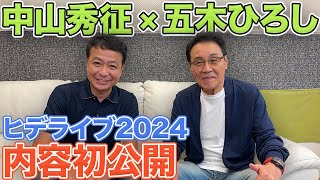 中山秀征 × 五木ひろし

ヒデライブ2024
内容初公開